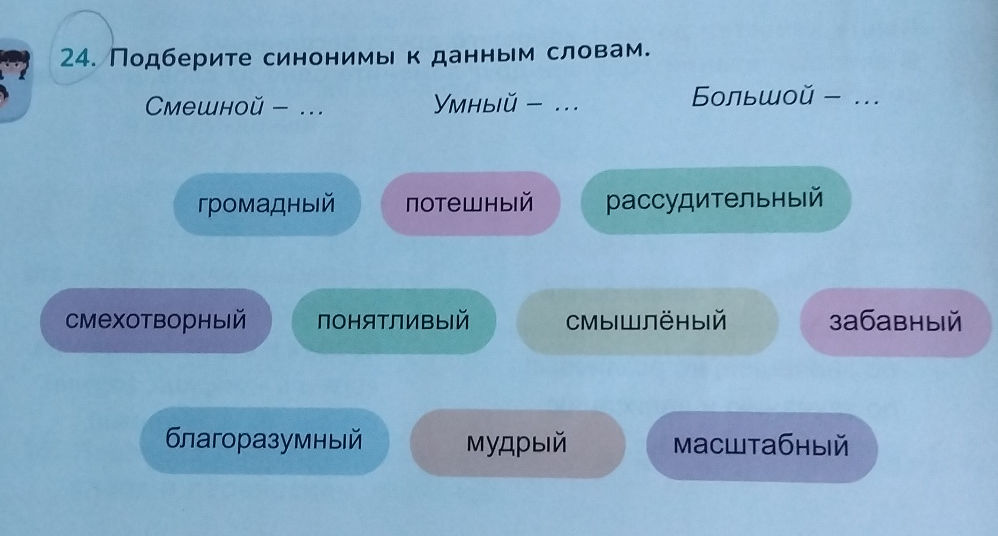 24. Подберите синонимы к данным словам.

Смешной – ...     Умный – ...     Большой – ...

громадный     потешный     рассудительный

смехотворный     понятливый     смышлёный     забавный

благоразумный     мудрый     масштабный